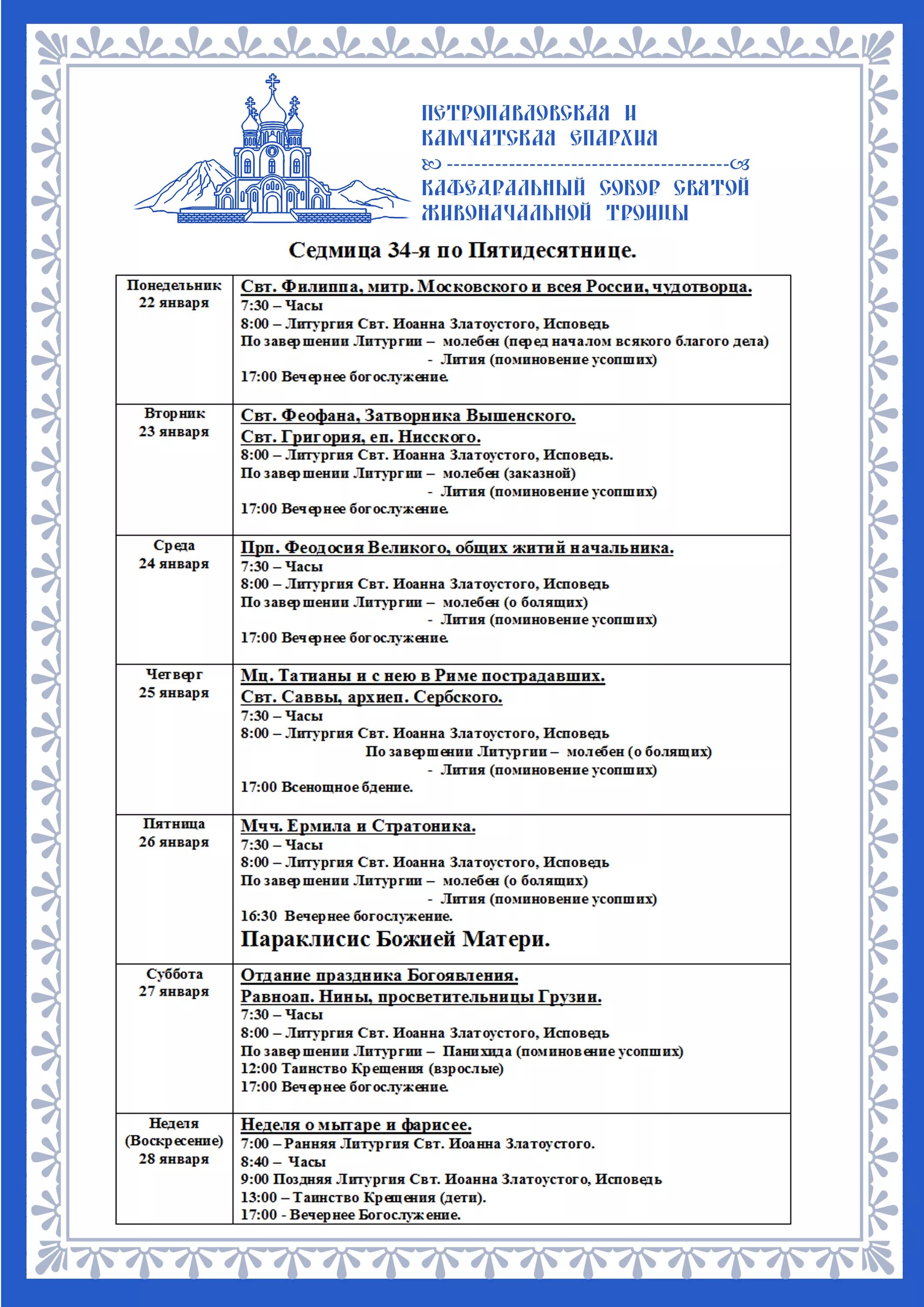 ПЕТРОПАВЛОВСКАЯ И КАМЧАТСКАЯ ЕПАРХИЯ

КАФЕДРАЛЬНЫЙ СОБОР СВЯТОЙ ЖИВОНАЧАЛЬНОЙ ТРОИЦЫ

Седмица 34-я по Пятидесятнице.

| | |
|---|---|
| Понедельник 22 января | Свт. Филиппа, митр. Московского и всея России, чудотворца. 7:30 – Часы 8:00 – Литургия Свт. Иоанна Златоустого, Исповедь По завершении Литургии – молебен (перед началом всякого благого дела) - Лития (поминовение усопших) 17:00 Вечернее богослужение. |
| Вторник 23 января | Свт. Феофана, Затворника Вышенского. Свт. Григория, еп. Нисского. 8:00 – Литургия Свт. Иоанна Златоустого, Исповедь. По завершении Литургии – молебен (заказной) - Лития (поминовение усопших) 17:00 Вечернее богослужение. |
| Среда 24 января | Прп. Феодосия Великого, общих житий начальника. 7:30 – Часы 8:00 – Литургия Свт. Иоанна Златоустого, Исповедь По завершении Литургии – молебен (о болящих) - Лития (поминовение усопших) 17:00 Вечернее богослужение. |
| Четверг 25 января | Мц. Татианы и с нею в Риме пострадавших. Свт. Саввы, архиеп. Сербского. 7:30 – Часы 8:00 – Литургия Свт. Иоанна Златоустого, Исповедь По завершении Литургии – молебен (о болящих) - Лития (поминовение усопших) 17:00 Всенощное бдение. |
| Пятница 26 января | Мчч. Ермила и Стратоника. 7:30 – Часы 8:00 – Литургия Свт. Иоанна Златоустого, Исповедь По завершении Литургии – молебен (о болящих) - Лития (поминовение усопших) 16:30 Вечернее богослужение. Параклисис Божией Матери. |
| Суббота 27 января | Отдание праздника Богоявления. Равноап. Нины, просветительницы Грузии. 7:30 – Часы 8:00 – Литургия Свт. Иоанна Златоустого, Исповедь По завершении Литургии – Панихида (поминовение усопших) 12:00 Таинство Крещения (взрослые) 17:00 Вечернее богослужение. |
| Неделя (Воскресение) 28 января | Неделя о мытаре и фарисее. 7:00 – Ранняя Литургия Свт. Иоанна Златоустого. 8:40 – Часы 9:00 Поздняя Литургия Свт. Иоанна Златоустого, Исповедь 13:00 – Таинство Крещения (дети). 17:00 - Вечернее Богослужение. |